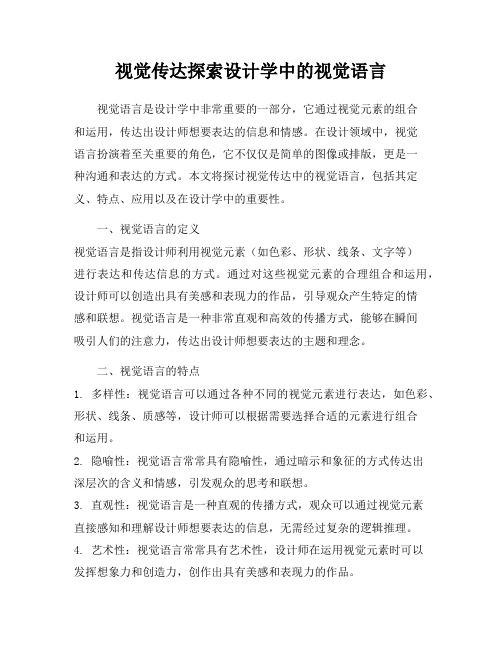 视觉传达探索设计学中的视觉语言

视觉语言是设计学中非常重要的一部分，它通过视觉元素的组合和运用，传达出设计师想要表达的信息和情感。在设计领域中，视觉语言扮演着至关重要的角色，它不仅仅是简单的图像或排版，更是一种沟通和表达的方式。本文将探讨视觉传达中的视觉语言，包括其定义、特点、应用以及在设计学中的重要性。

一、视觉语言的定义

视觉语言是指设计师利用视觉元素（如色彩、形状、线条、文字等）进行表达和传达信息的方式。通过对这些视觉元素的合理组合和运用，设计师可以创造出具有美感和表现力的作品，引导观众产生特定的情感和联想。视觉语言是一种非常直观和高效的传播方式，能够在瞬间吸引人们的注意力，传达出设计师想要表达的主题和理念。

二、视觉语言的特点

1. 多样性：视觉语言可以通过各种不同的视觉元素进行表达，如色彩、形状、线条、质感等，设计师可以根据需要选择合适的元素进行组合和运用。

2. 隐喻性：视觉语言常常具有隐喻性，通过暗示和象征的方式传达出深层次的含义和情感，引发观众的思考和联想。

3. 直观性：视觉语言是一种直观的传播方式，观众可以通过视觉元素直接感知和理解设计师想要表达的信息，无需经过复杂的逻辑推理。

4. 艺术性：视觉语言常常具有艺术性，设计师在运用视觉元素时可以发挥想象力和创造力，创作出具有美感和表现力的作品。